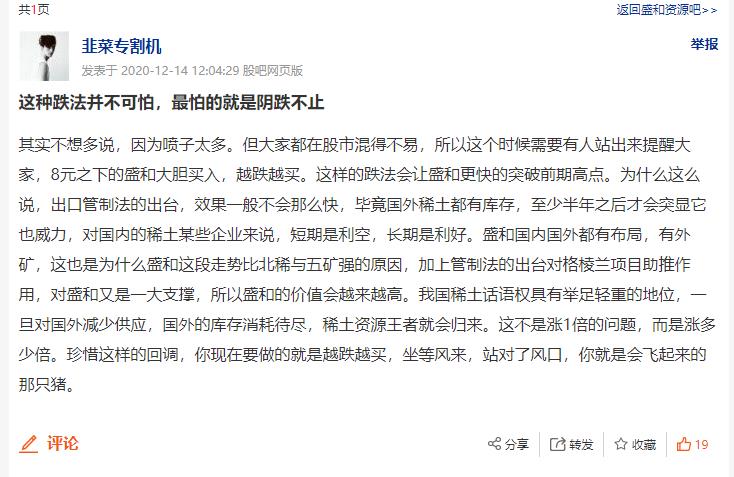 共1页

返回盛和资源吧>>

韭菜专割机

举报

发表于 2020-12-14 12:04:29 股吧网页版

这种跌法并不可怕，最怕的就是阴跌不止

其实不想多说，因为喷子太多。但大家都在股市混得不易，所以这个时候需要有人站出来提醒大家，8元之下的盛和大胆买入，越跌越买。这样的跌法会让盛和更快的突破前期高点。为什么这么说，出口管制法的出台，效果一般不会那么快，毕竟国外稀土都有库存，至少半年之后才会突显它也威力，对国内的稀土某些企业来说，短期是利空，长期是利好。盛和国内国外都有布局，有外矿，这也是为什么盛和这段走势比北稀与五矿强的原因，加上管制法的出台对格棱兰项目助推作用，对盛和又是一大支撑，所以盛和的价值会越来越高。我国稀土话语权具有举足轻重的地位，一旦对国外减少供应，国外的库存消耗待尽，稀土资源王者就会归来。这不是涨1倍的问题，而是涨多少倍。珍惜这样的回调，你现在要做的就是越跌越买，坐等风来，站对了风口，你就是会飞起来的那只猪。

评论

分享

转发

收藏

19